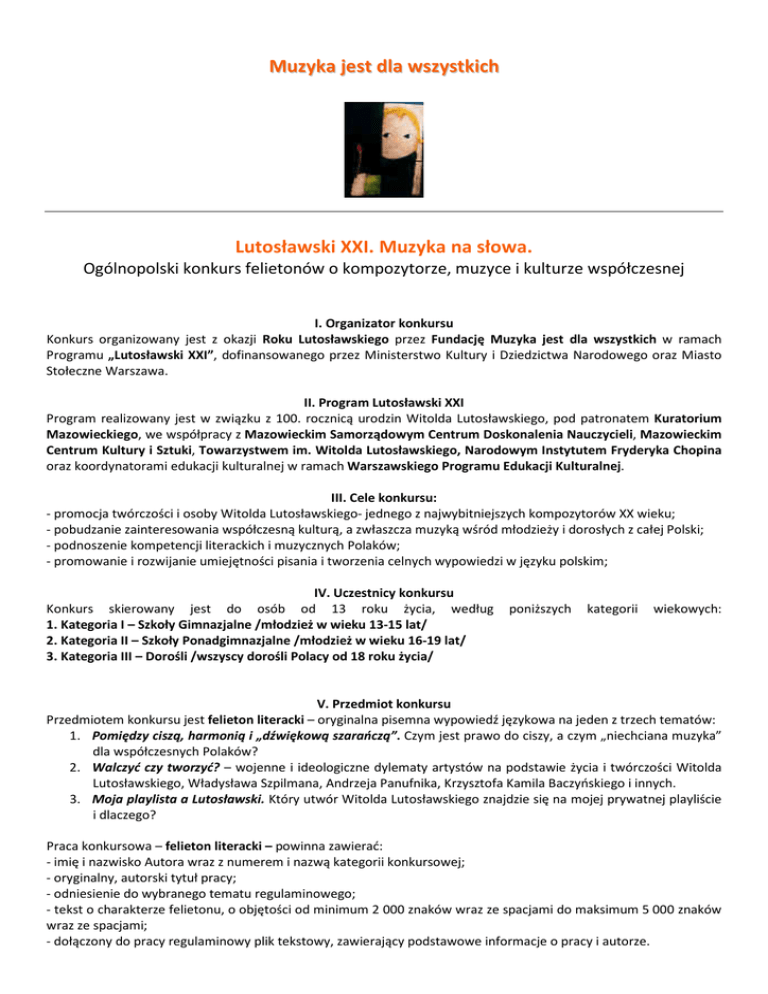 Muzyka jest dla wszystkich

Lutosławski XXI. Muzyka na słowa.

Ogólnopolski konkurs felietonów o kompozytorze, muzyce i kulturze współczesnej

I. Organizator konkursu

Konkurs organizowany jest z okazji Roku Lutosławskiego przez Fundację Muzyka jest dla wszystkich w ramach Programu „Lutosławski XXI", dofinansowanego przez Ministerstwo Kultury i Dziedzictwa Narodowego oraz Miasto Stołeczne Warszawa.

II. Program Lutosławski XXI

Program realizowany jest w związku z 100. rocznicą urodzin Witolda Lutosławskiego, pod patronatem Kuratorium Mazowieckiego, we współpracy z Mazowieckim Samorządowym Centrum Doskonalenia Nauczycieli, Mazowieckim Centrum Kultury i Sztuki, Towarzystwem im. Witolda Lutosławskiego, Narodowym Instytutem Fryderyka Chopina oraz koordynatorami edukacji kulturalnej w ramach Warszawskiego Programu Edukacji Kulturalnej.

III. Cele konkursu:

- promocja twórczości i osoby Witolda Lutosławskiego- jednego z najwybitniejszych kompozytorów XX wieku;
- pobudzanie zainteresowania współczesną kulturą, a zwłaszcza muzyką wśród młodzieży i dorosłych z całej Polski;
- podnoszenie kompetencji literackich i muzycznych Polaków;
- promowanie i rozwijanie umiejętności pisania i tworzenia celnych wypowiedzi w języku polskim;

IV. Uczestnicy konkursu

Konkurs skierowany jest do osób od 13 roku życia, według poniższych kategorii wiekowych:
1. Kategoria I – Szkoły Gimnazjalne /młodzież w wieku 13-15 lat/
2. Kategoria II – Szkoły Ponadgimnazjalne /młodzież w wieku 16-19 lat/
3. Kategoria III – Dorośli /wszyscy dorośli Polacy od 18 roku życia/

V. Przedmiot konkursu

Przedmiotem konkursu jest felieton literacki – oryginalna pisemna wypowiedź językowa na jeden z trzech tematów:
1. Pomiędzy ciszą, harmonią i „dźwiękową szarańczą". Czym jest prawo do ciszy, a czym „niechciana muzyka" dla współczesnych Polaków?
2. Walczyć czy tworzyć? – wojenne i ideologiczne dylematy artystów na podstawie życia i twórczości Witolda Lutosławskiego, Władysława Szpilmana, Andrzeja Panufnika, Krzysztofa Kamila Baczyńskiego i innych.
3. Moja playlista a Lutosławski. Który utwór Witolda Lutosławskiego znajdzie się na mojej prywatnej playliście i dlaczego?

Praca konkursowa – felieton literacki – powinna zawierać:
- imię i nazwisko Autora wraz z numerem i nazwą kategorii konkursowej;
- oryginalny, autorski tytuł pracy;
- odniesienie do wybranego tematu regulaminowego;
- tekst o charakterze felietonu, o objętości od minimum 2 000 znaków wraz ze spacjami do maksimum 5 000 znaków wraz ze spacjami;
- dołączony do pracy regulaminowy plik tekstowy, zawierający podstawowe informacje o pracy i autorze.